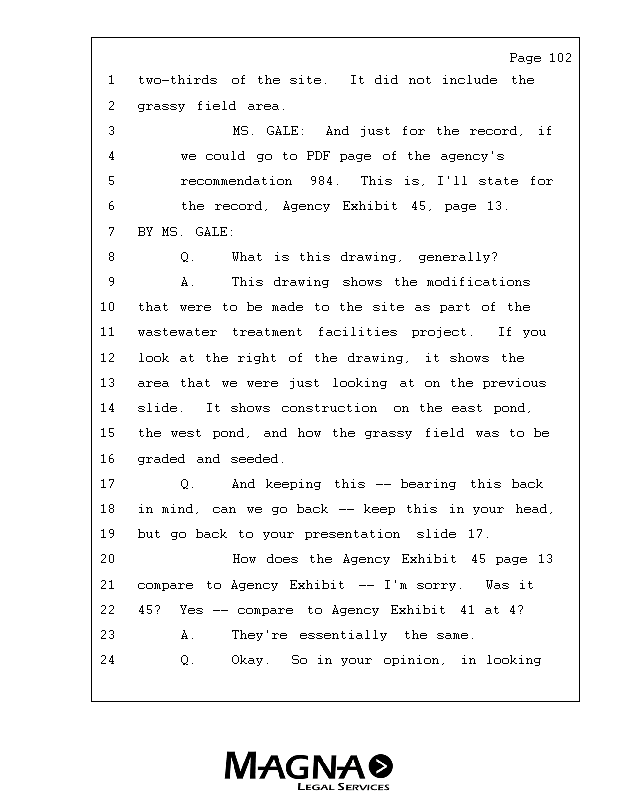 Page 102

1 two-thirds of the site. It did not include the
2 grassy field area.
3 MS. GALE: And just for the record, if
4 we could go to PDF page of the agency's
5 recommendation 984. This is, I'll state for
6 the record, Agency Exhibit 45, page 13.
7 BY MS. GALE:
8 Q. What is this drawing, generally?
9 A. This drawing shows the modifications
10 that were to be made to the site as part of the
11 wastewater treatment facilities project. If you
12 look at the right of the drawing, it shows the
13 area that we were just looking at on the previous
14 slide. It shows construction on the east pond,
15 the west pond, and how the grassy field was to be
16 graded and seeded.
17 Q. And keeping this -- bearing this back
18 in mind, can we go back -- keep this in your head,
19 but go back to your presentation slide 17.
20 How does the Agency Exhibit 45 page 13
21 compare to Agency Exhibit -- I'm sorry. Was it
22 45? Yes -- compare to Agency Exhibit 41 at 4?
23 A. They're essentially the same.
24 Q. Okay. So in your opinion, in looking

MAGNA
LEGAL SERVICES